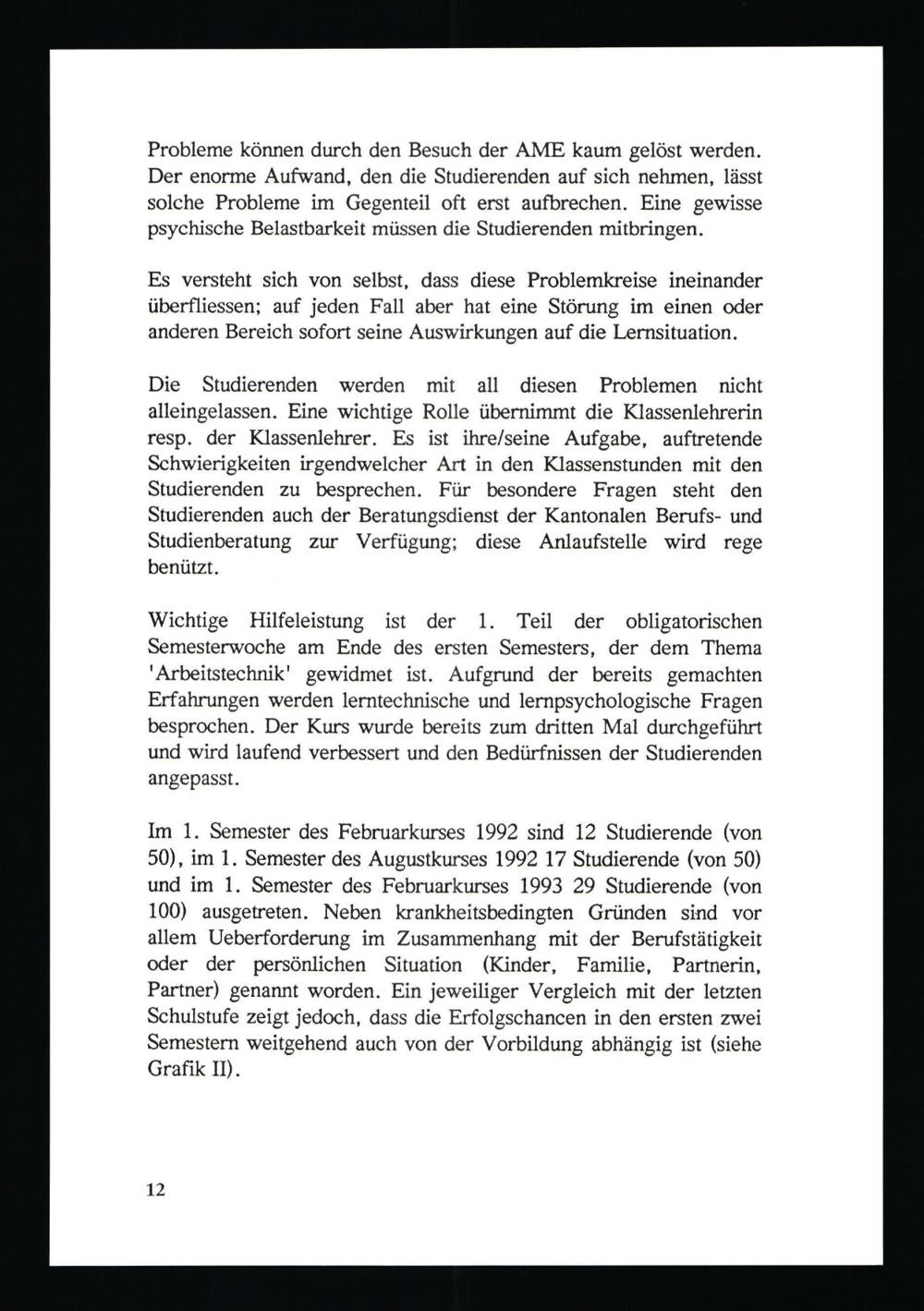 Probleme können durch den Besuch der AME kaum gelöst werden. Der enorme Aufwand, den die Studierenden auf sich nehmen, lässt solche Probleme im Gegenteil oft erst aufbrechen. Eine gewisse psychische Belastbarkeit müssen die Studierenden mitbringen.

Es versteht sich von selbst, dass diese Problemkreise ineinander überfliessen; auf jeden Fall aber hat eine Störung im einen oder anderen Bereich sofort seine Auswirkungen auf die Lernsituation.

Die Studierenden werden mit all diesen Problemen nicht alleingelassen. Eine wichtige Rolle übernimmt die Klassenlehrerin resp. der Klassenlehrer. Es ist ihre/seine Aufgabe, auftretende Schwierigkeiten irgendwelcher Art in den Klassenstunden mit den Studierenden zu besprechen. Für besondere Fragen steht den Studierenden auch der Beratungsdienst der Kantonalen Berufs- und Studienberatung zur Verfügung; diese Anlaufstelle wird rege benützt.

Wichtige Hilfeleistung ist der 1. Teil der obligatorischen Semesterwoche am Ende des ersten Semesters, der dem Thema 'Arbeitstechnik' gewidmet ist. Aufgrund der bereits gemachten Erfahrungen werden lerntechnische und lernpsychologische Fragen besprochen. Der Kurs wurde bereits zum dritten Mal durchgeführt und wird laufend verbessert und den Bedürfnissen der Studierenden angepasst.

Im 1. Semester des Februarkurses 1992 sind 12 Studierende (von 50), im 1. Semester des Augustkurses 1992 17 Studierende (von 50) und im 1. Semester des Februarkurses 1993 29 Studierende (von 100) ausgetreten. Neben krankheitsbedingten Gründen sind vor allem Ueberforderung im Zusammenhang mit der Berufstätigkeit oder der persönlichen Situation (Kinder, Familie, Partnerin, Partner) genannt worden. Ein jeweiliger Vergleich mit der letzten Schulstufe zeigt jedoch, dass die Erfolgschancen in den ersten zwei Semestern weitgehend auch von der Vorbildung abhängig ist (siehe Grafik II).

12